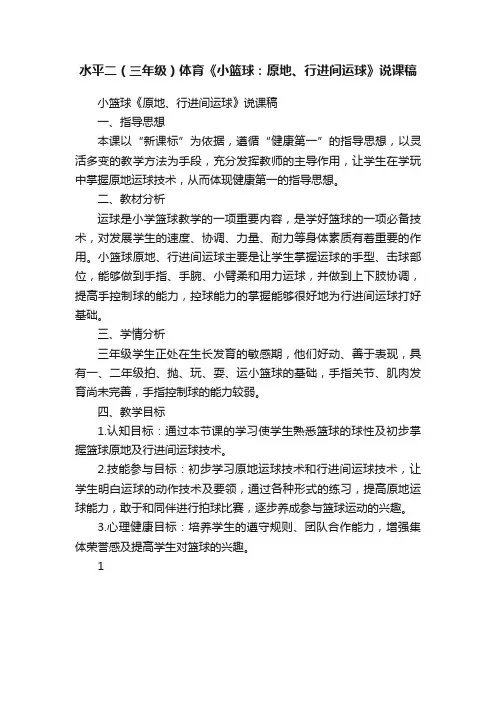 水平二（三年级）体育《小篮球：原地、行进间运球》说课稿

小篮球《原地、行进间运球》说课稿

一、指导思想

本课以“新课标”为依据，遵循“健康第一”的指导思想，以灵活多变的教学方法为手段，充分发挥教师的主导作用，让学生在学玩中掌握原地运球技术，从而体现健康第一的指导思想。

二、教材分析

运球是小学篮球教学的一项重要内容，是学好篮球的一项必备技术，对发展学生的速度、协调、力量、耐力等身体素质有着重要的作用。小篮球原地、行进间运球主要是让学生掌握运球的手型、击球部位，能够做到手指、手腕、小臂柔和用力运球，并做到上下肢协调，提高手控制球的能力，控球能力的掌握能够很好地为行进间运球打好基础。

三、学情分析

三年级学生正处在生长发育的敏感期，他们好动、善于表现，具有一、二年级拍、抛、玩、耍、运小篮球的基础，手指关节、肌肉发育尚未完善，手指控制球的能力较弱。

四、教学目标

1.认知目标：通过本节课的学习使学生熟悉篮球的球性及初步掌握篮球原地及行进间运球技术。

2.技能参与目标：初步学习原地运球技术和行进间运球技术，让学生明白运球的动作技术及要领，通过各种形式的练习，提高原地运球能力，敢于和同伴进行拍球比赛，逐步养成参与篮球运动的兴趣。

3.心理健康目标：培养学生的遵守规则、团队合作能力，增强集体荣誉感及提高学生对篮球的兴趣。

1